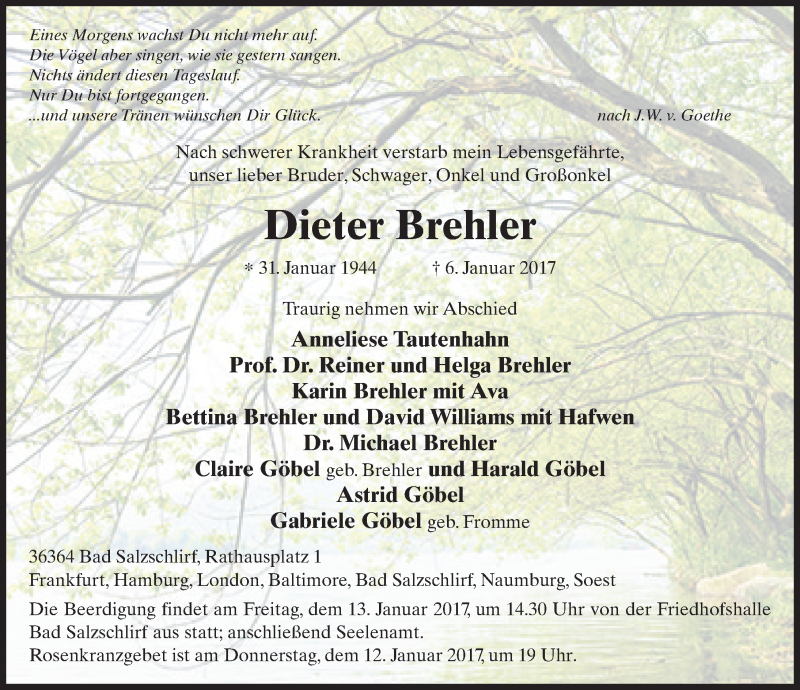 Eines Morgens wachst Du nicht mehr auf.
Die Vögel aber singen, wie sie gestern sangen.
Nichts ändert diesen Tageslauf.
Nur Du bist fortgegangen.
...und unsere Tränen wünschen Dir Glück.

nach J.W. v. Goethe

Nach schwerer Krankheit verstarb mein Lebensgefährte, unser lieber Bruder, Schwager, Onkel und Großonkel

Dieter Brehler

* 31. Januar 1944 † 6. Januar 2017

Traurig nehmen wir Abschied

Anneliese Tautenhahn
Prof. Dr. Reiner und Helga Brehler
Karin Brehler mit Ava
Bettina Brehler und David Williams mit Hafwen
Dr. Michael Brehler
Claire Göbel geb. Brehler und Harald Göbel
Astrid Göbel
Gabriele Göbel geb. Fromme

36364 Bad Salzschlirf, Rathausplatz 1
Frankfurt, Hamburg, London, Baltimore, Bad Salzschlirf, Naumburg, Soest

Die Beerdigung findet am Freitag, dem 13. Januar 2017, um 14.30 Uhr von der Friedhofshalle Bad Salzschlirf aus statt; anschließend Seelenamt.
Rosenkranzgebet ist am Donnerstag, dem 12. Januar 2017, um 19 Uhr.